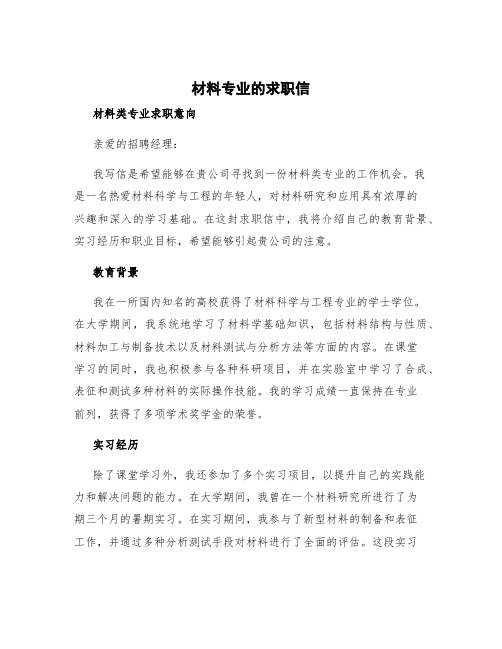 材料专业的求职信

材料类专业求职意向

亲爱的招聘经理：

我写信是希望能够在贵公司寻找到一份材料类专业的工作机会。我是一名热爱材料科学与工程的年轻人，对材料研究和应用具有浓厚的兴趣和深入的学习基础。在这封求职信中，我将介绍自己的教育背景、实习经历和职业目标，希望能够引起贵公司的注意。

教育背景

我在一所国内知名的高校获得了材料科学与工程专业的学士学位。在大学期间，我系统地学习了材料学基础知识，包括材料结构与性质、材料加工与制备技术以及材料测试与分析方法等方面的内容。在课堂学习的同时，我也积极参与各种科研项目，并在实验室中学习了合成、表征和测试多种材料的实际操作技能。我的学习成绩一直保持在专业前列，获得了多项学术奖学金的荣誉。

实习经历

除了课堂学习外，我还参加了多个实习项目，以提升自己的实践能力和解决问题的能力。在大学期间，我曾在一个材料研究所进行了为期三个月的暑期实习。在实习期间，我参与了新型材料的制备和表征工作，并通过多种分析测试手段对材料进行了全面的评估。这段实习